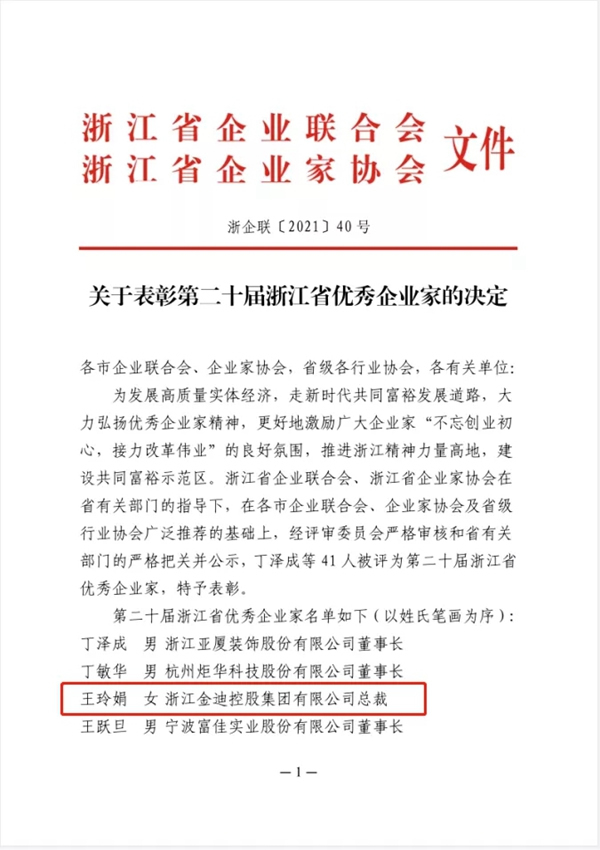 浙江省企业联合会
浙江省企业家协会 文件

浙企联〔2021〕40号

关于表彰第二十届浙江省优秀企业家的决定

各市企业联合会、企业家协会，省级各行业协会，各有关单位：

为发展高质量实体经济，走新时代共同富裕发展道路，大力弘扬优秀企业家精神，更好地激励广大企业家“不忘创业初心，接力改革伟业”的良好氛围，推进浙江精神力量高地，建设共同富裕示范区。浙江省企业联合会、浙江省企业家协会在省有关部门的指导下，在各市企业联合会、企业家协会及省级行业协会广泛推荐的基础上，经评审委员会严格审核和省有关部门的严格把关并公示，丁泽成等41人被评为第二十届浙江省优秀企业家，特予表彰。

第二十届浙江省优秀企业家名单如下（以姓氏笔画为序）：
丁泽成 男 浙江亚厦装饰股份有限公司董事长
丁敏华 男 杭州炬华科技股份有限公司董事长
王玲娟 女 浙江金迪控股集团有限公司总裁
王跃旦 男 宁波富佳实业股份有限公司董事长

—1—